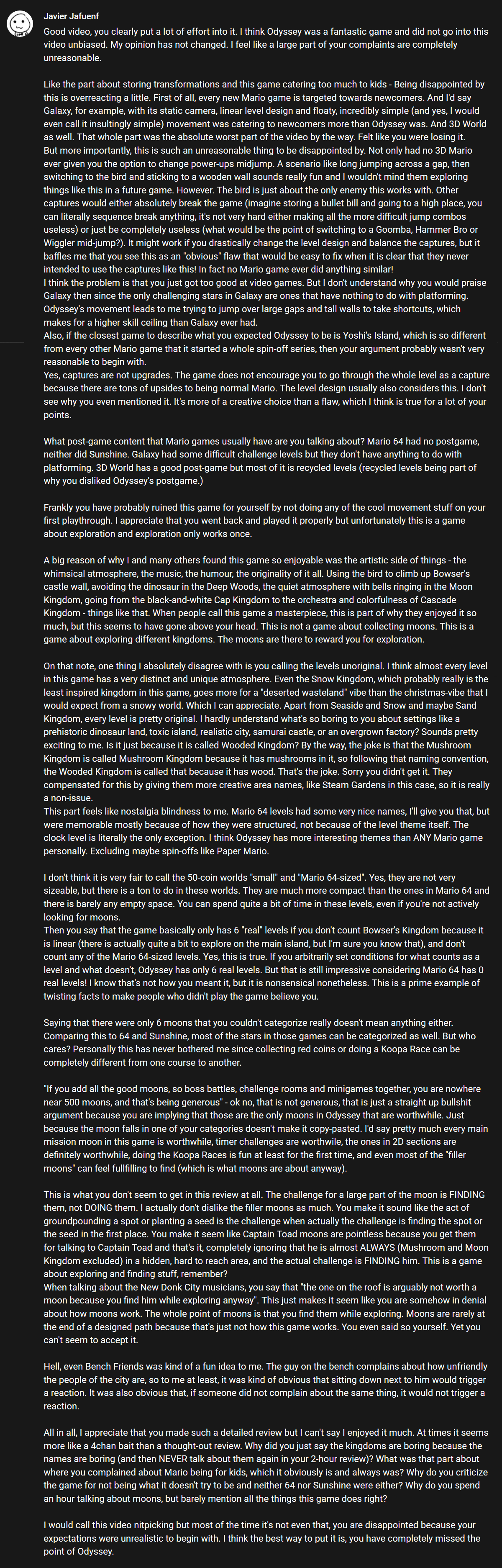 Javier Jafuenf

Good video, you clearly put a lot of effort into it. I think Odyssey was a fantastic game and did not go into this video unbiased. My opinion has not changed. I feel like a large part of your complaints are completely unreasonable.

Like the part about storing transformations and this game catering too much to kids - Being disappointed by this is overreacting a little. First of all, every new Mario game is targeted towards newcomers. And I'd say Galaxy, for example, with its static camera, linear level design and floaty, incredibly simple (and yes, I would even call it insultingly simple) movement was catering to newcomers more than Odyssey was. And 3D World as well. That whole part was the absolute worst part of the video by the way. Felt like you were losing it.
But more importantly, this is such an unreasonable thing to be disappointed by. Not only had no 3D Mario ever given you the option to change power-ups midjump. A scenario like long jumping across a gap, then switching to the bird and sticking to a wooden wall sounds really fun and I wouldn't mind them exploring things like this in a future game. However. The bird is just about the only enemy this works with. Other captures would either absolutely break the game (imagine storing a bullet bill and going to a high place, you can literally sequence break anything, it's not very hard either making all the more difficult jump combos useless) or just be completely useless (what would be the point of switching to a Goomba, Hammer Bro or Wiggler mid-jump?). It might work if you drastically change the level design and balance the captures, but it baffles me that you see this as an "obvious" flaw that would be easy to fix when it is clear that they never intended to use the captures like this! In fact no Mario game ever did anything similar!
I think the problem is that you just got too good at video games. But I don't understand why you would praise Galaxy then since the only challenging stars in Galaxy are ones that have nothing to do with platforming. Odyssey's movement leads to me trying to jump over large gaps and tall walls to take shortcuts, which makes for a higher skill ceiling than Galaxy ever had.
Also, if the closest game to describe what you expected Odyssey to be is Yoshi's Island, which is so different from every other Mario game that it started a whole spin-off series, then your argument probably wasn't very reasonable to begin with.
Yes, captures are not upgrades. The game does not encourage you to go through the whole level as a capture because there are tons of upsides to being normal Mario. The level design usually also considers this. I don't see why you even mentioned it. It's more of a creative choice than a flaw, which I think is true for a lot of your points.

What post-game content that Mario games usually have are you talking about? Mario 64 had no postgame, neither did Sunshine. Galaxy had some difficult challenge levels but they don't have anything to do with platforming. 3D World has a good post-game but most of it is recycled levels (recycled levels being part of why you disliked Odyssey's postgame.)

Frankly you have probably ruined this game for yourself by not doing any of the cool movement stuff on your first playthrough. I appreciate that you went back and played it properly but unfortunately this is a game about exploration and exploration only works once.

A big reason of why I and many others found this game so enjoyable was the artistic side of things - the whimsical atmosphere, the music, the humour, the originality of it all. Using the bird to climb up Bowser's castle wall, avoiding the dinosaur in the Deep Woods, the quiet atmosphere with bells ringing in the Moon Kingdom, going from the black-and-white Cap Kingdom to the orchestra and colorfulness of Cascade Kingdom - things like that. When people call this game a masterpiece, this is part of why they enjoyed it so much, but this seems to have gone above your head. This is not a game about collecting moons. This is a game about exploring different kingdoms. The moons are there to reward you for exploration.

On that note, one thing I absolutely disagree with is you calling the levels unoriginal. I think almost every level in this game has a very distinct and unique atmosphere. Even the Snow Kingdom, which probably really is the least inspired kingdom in this game, goes more for a "deserted wasteland" vibe than the christmas-vibe that I would expect from a snowy world. Which I can appreciate. Apart from Seaside and Snow and maybe Sand Kingdom, every level is pretty original. I hardly understand what's so boring to you about settings like a prehistoric dinosaur land, toxic island, realistic city, samurai castle, or an overgrown factory? Sounds pretty exciting to me. Is it just because it is called Wooded Kingdom? By the way, the joke is that the Mushroom Kingdom is called Mushroom Kingdom because it has mushrooms in it, so following that naming convention, the Wooded Kingdom is called that because it has wood. That's the joke. Sorry you didn't get it. They compensated for this by giving them more creative area names, like Steam Gardens in this case, so it is really a non-issue.
This part feels like nostalgia blindness to me. Mario 64 levels had some very nice names, I'll give you that, but were memorable mostly because of how they were structured, not because of the level theme itself. The clock level is literally the only exception. I think Odyssey has more interesting themes than ANY Mario game personally. Excluding maybe spin-offs like Paper Mario.

I don't think it is very fair to call the 50-coin worlds "small" and "Mario 64-sized". Yes, they are not very sizeable, but there is a ton to do in these worlds. They are much more compact than the ones in Mario 64 and there is barely any empty space. You can spend quite a bit of time in these levels, even if you're not actively looking for moons.
Then you say that the game basically only has 6 "real" levels if you don't count Bowser's Kingdom because it is linear (there is actually quite a bit to explore on the main island, but I'm sure you know that), and don't count any of the Mario 64-sized levels. Yes, this is true. If you arbitrarily set conditions for what counts as a level and what doesn't, Odyssey has only 6 real levels. But that is still impressive considering Mario 64 has 0 real levels! I know that's not how you meant it, but it is nonsensical nonetheless. This is a prime example of twisting facts to make people who didn't play the game believe you.

Saying that there were only 6 moons that you couldn't categorize really doesn't mean anything either. Comparing this to 64 and Sunshine, most of the stars in those games can be categorized as well. But who cares? Personally this has never bothered me since collecting red coins or doing a Koopa Race can be completely different from one course to another.

"If you add all the good moons, so boss battles, challenge rooms and minigames together, you are nowhere near 500 moons, and that's being generous" - ok no, that is not generous, that is just a straight up bullshit argument because you are implying that those are the only moons in Odyssey that are worthwhile. Just because the moon falls in one of your categories doesn't make it copy-pasted. I'd say pretty much every main mission moon in this game is worthwhile, timer challenges are worthwile, the ones in 2D sections are definitely worthwhile, doing the Koopa Races is fun at least for the first time, and even most of the "filler moons" can feel fullfilling to find (which is what moons are about anyway).

This is what you don't seem to get in this review at all. The challenge for a large part of the moon is FINDING them, not DOING them. I actually don't dislike the filler moons as much. You make it sound like the act of groundpounding a spot or planting a seed is the challenge when actually the challenge is finding the spot or the seed in the first place. You make it seem like Captain Toad moons are pointless because you get them for talking to Captain Toad and that's it, completely ignoring that he is almost ALWAYS (Mushroom and Moon Kingdom excluded) in a hidden, hard to reach area, and the actual challenge is FINDING him. This is a game about exploring and finding stuff, remember?
When talking about the New Donk City musicians, you say that "the one on the roof is arguably not worth a moon because you find him while exploring anyway". This just makes it seem like you are somehow in denial about how moons work. The whole point of moons is that you find them while exploring. Moons are rarely at the end of a designed path because that's just not how this game works. You even said so yourself. Yet you can't seem to accept it.

Hell, even Bench Friends was kind of a fun idea to me. The guy on the bench complains about how unfriendly the people of the city are, so to me at least, it was kind of obvious that sitting down next to him would trigger a reaction. It was also obvious that, if someone did not complain about the same thing, it would not trigger a reaction.

All in all, I appreciate that you made such a detailed review but I can't say I enjoyed it much. At times it seems more like a 4chan bait than a thought-out review. Why did you just say the kingdoms are boring because the names are boring (and then NEVER talk about them again in your 2-hour review)? What was that part about where you complained about Mario being for kids, which it obviously is and always was? Why do you criticize the game for not being what it doesn't try to be and neither 64 nor Sunshine were either? Why do you spend an hour talking about moons, but barely mention all the things this game does right?

I would call this video nitpicking but most of the time it's not even that, you are disappointed because your expectations were unrealistic to begin with. I think the best way to put it is, you have completely missed the point of Odyssey.